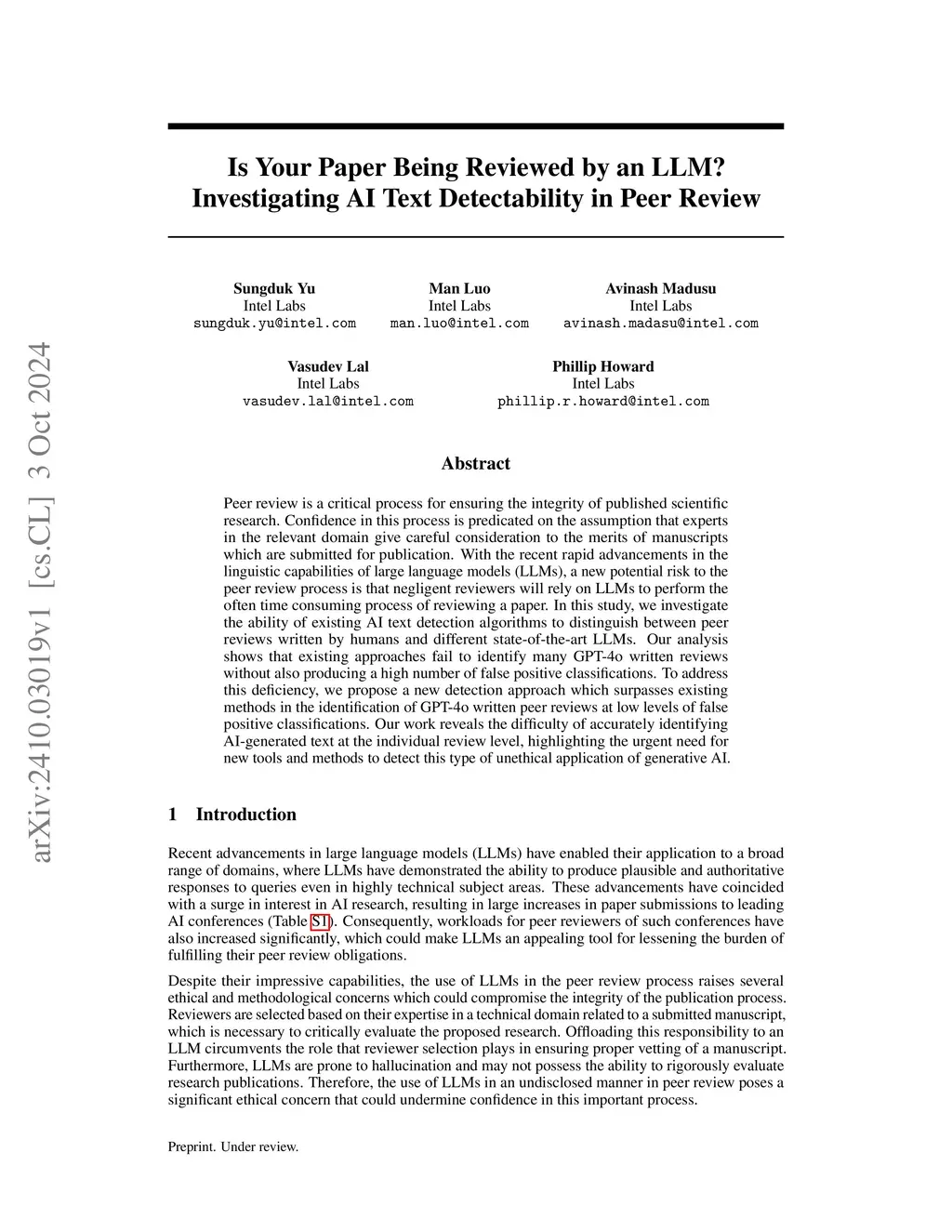 arXiv:2410.03019v1 [cs.CL] 3 Oct 2024

Is Your Paper Being Reviewed by an LLM? Investigating AI Text Detectability in Peer Review

Sungduk Yu
Intel Labs
sungduk.yu@intel.com

Man Luo
Intel Labs
man.luo@intel.com

Avinash Madusu
Intel Labs
avinash.madasu@intel.com

Vasudev Lal
Intel Labs
vasudev.lal@intel.com

Phillip Howard
Intel Labs
phillip.r.howard@intel.com

Abstract

Peer review is a critical process for ensuring the integrity of published scientific research. Confidence in this process is predicated on the assumption that experts in the relevant domain give careful consideration to the merits of manuscripts which are submitted for publication. With the recent rapid advancements in the linguistic capabilities of large language models (LLMs), a new potential risk to the peer review process is that negligent reviewers will rely on LLMs to perform the often time consuming process of reviewing a paper. In this study, we investigate the ability of existing AI text detection algorithms to distinguish between peer reviews written by humans and different state-of-the-art LLMs. Our analysis shows that existing approaches fail to identify many GPT-4o written reviews without also producing a high number of false positive classifications. To address this deficiency, we propose a new detection approach which surpasses existing methods in the identification of GPT-4o written peer reviews at low levels of false positive classifications. Our work reveals the difficulty of accurately identifying AI-generated text at the individual review level, highlighting the urgent need for new tools and methods to detect this type of unethical application of generative AI.

1 Introduction

Recent advancements in large language models (LLMs) have enabled their application to a broad range of domains, where LLMs have demonstrated the ability to produce plausible and authoritative responses to queries even in highly technical subject areas. These advancements have coincided with a surge in interest in AI research, resulting in large increases in paper submissions to leading AI conferences (Table S1). Consequently, workloads for peer reviewers of such conferences have also increased significantly, which could make LLMs an appealing tool for lessening the burden of fulfilling their peer review obligations.

Despite their impressive capabilities, the use of LLMs in the peer review process raises several ethical and methodological concerns which could compromise the integrity of the publication process. Reviewers are selected based on their expertise in a technical domain related to a submitted manuscript, which is necessary to critically evaluate the proposed research. Offloading this responsibility to an LLM circumvents the role that reviewer selection plays in ensuring proper vetting of a manuscript. Furthermore, LLMs are prone to hallucination and may not possess the ability to rigorously evaluate research publications. Therefore, the use of LLMs in an undisclosed manner in peer review poses a significant ethical concern that could undermine confidence in this important process.

Preprint. Under review.